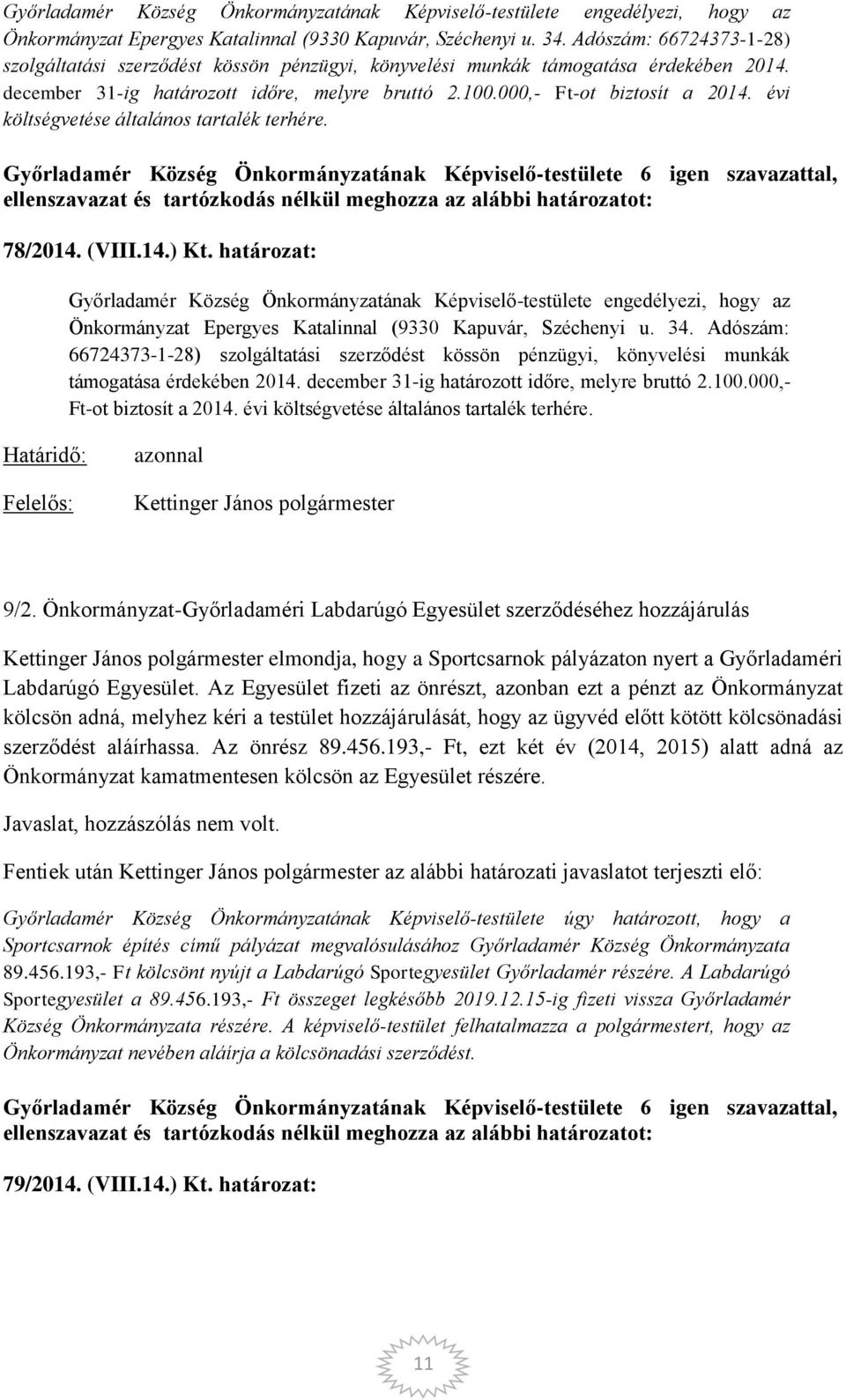 Győrladamér Község Önkormányzatának Képviselő-testülete engedélyezi, hogy az Önkormányzat Epergyes Katalinnal (9330 Kapuvár, Széchenyi u. 34. Adószám: 66724373-1-28) szolgáltatási szerződést kössön pénzügyi, könyvelési munkák támogatása érdekében 2014. december 31-ig határozott időre, melyre bruttó 2.100.000,- Ft-ot biztosít a 2014. évi költségvetése általános tartalék terhére.

Győrladamér Község Önkormányzatának Képviselő-testülete 6 igen szavazattal, ellenszavazat és tartózkodás nélkül meghozza az alábbi határozatot:

78/2014. (VIII.14.) Kt. határozat:

Győrladamér Község Önkormányzatának Képviselő-testülete engedélyezi, hogy az Önkormányzat Epergyes Katalinnal (9330 Kapuvár, Széchenyi u. 34. Adószám: 66724373-1-28) szolgáltatási szerződést kössön pénzügyi, könyvelési munkák támogatása érdekében 2014. december 31-ig határozott időre, melyre bruttó 2.100.000,- Ft-ot biztosít a 2014. évi költségvetése általános tartalék terhére.

Határidő: azonnal

Felelős: Kettinger János polgármester

9/2. Önkormányzat-Győrladaméri Labdarúgó Egyesület szerződéséhez hozzájárulás

Kettinger János polgármester elmondja, hogy a Sportcsarnok pályázaton nyert a Győrladaméri Labdarúgó Egyesület. Az Egyesület fizeti az önrészt, azonban ezt a pénzt az Önkormányzat kölcsön adná, melyhez kéri a testület hozzájárulását, hogy az ügyvéd előtt kötött kölcsönadási szerződést aláírhassa. Az önrész 89.456.193,- Ft, ezt két év (2014, 2015) alatt adná az Önkormányzat kamatmentesen kölcsön az Egyesület részére.

Javaslat, hozzászólás nem volt.

Fentiek után Kettinger János polgármester az alábbi határozati javaslatot terjeszti elő:

Győrladamér Község Önkormányzatának Képviselő-testülete úgy határozott, hogy a Sportcsarnok építés című pályázat megvalósulásához Győrladamér Község Önkormányzata 89.456.193,- Ft kölcsönt nyújt a Labdarúgó Sportegyesület Győrladamér részére. A Labdarúgó Sportegyesület a 89.456.193,- Ft összeget legkésőbb 2019.12.15-ig fizeti vissza Győrladamér Község Önkormányzata részére. A képviselő-testület felhatalmazza a polgármestert, hogy az Önkormányzat nevében aláírja a kölcsönadási szerződést.

Győrladamér Község Önkormányzatának Képviselő-testülete 6 igen szavazattal, ellenszavazat és tartózkodás nélkül meghozza az alábbi határozatot:

79/2014. (VIII.14.) Kt. határozat:

11